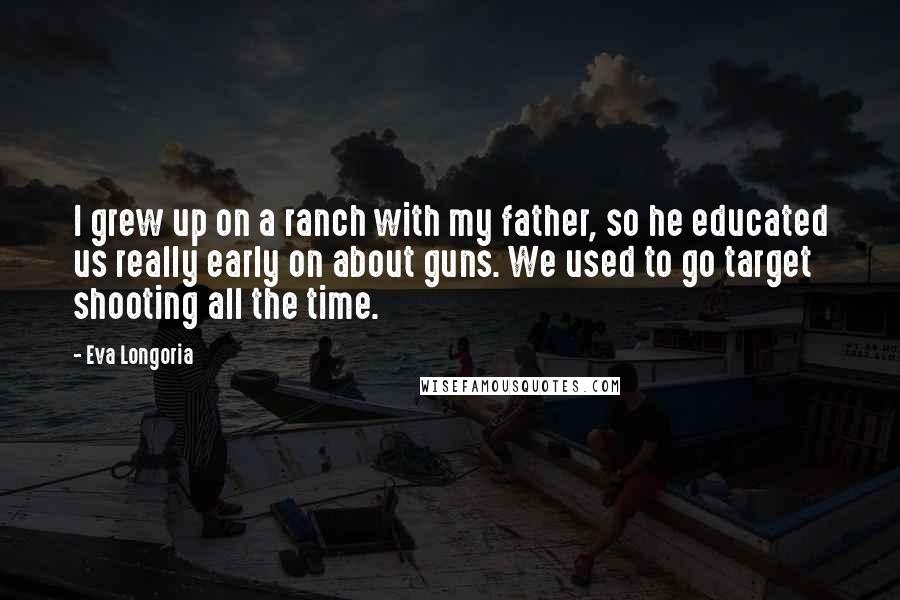 I grew up on a ranch with my father, so he educated us really early on about guns. We used to go target shooting all the time.

- Eva Longoria

WISEFAMOUSQUOTES.COM